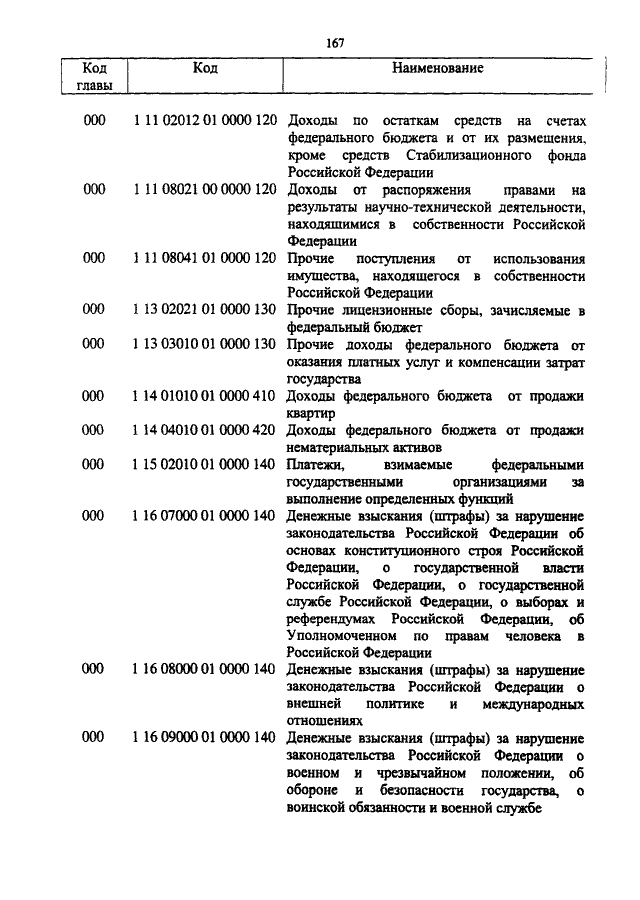 167

| Код главы | Код | Наименование |
|---|---|---|
| 000 | 1 11 02012 01 0000 120 | Доходы по остаткам средств на счетах федерального бюджета и от их размещения, кроме средств Стабилизационного фонда Российской Федерации |
| 000 | 1 11 08021 00 0000 120 | Доходы от распоряжения правами на результаты научно-технической деятельности, находящимися в собственности Российской Федерации |
| 000 | 1 11 08041 01 0000 120 | Прочие поступления от использования имущества, находящегося в собственности Российской Федерации |
| 000 | 1 13 02021 01 0000 130 | Прочие лицензионные сборы, зачисляемые в федеральный бюджет |
| 000 | 1 13 03010 01 0000 130 | Прочие доходы федерального бюджета от оказания платных услуг и компенсации затрат государства |
| 000 | 1 14 01010 01 0000 410 | Доходы федерального бюджета от продажи квартир |
| 000 | 1 14 04010 01 0000 420 | Доходы федерального бюджета от продажи нематериальных активов |
| 000 | 1 15 02010 01 0000 140 | Платежи, взимаемые федеральными государственными организациями за выполнение определенных функций |
| 000 | 1 16 07000 01 0000 140 | Денежные взыскания (штрафы) за нарушение законодательства Российской Федерации об основах конституционного строя Российской Федерации, о государственной власти Российской Федерации, о государственной службе Российской Федерации, о выборах и референдумах Российской Федерации, об Уполномоченном по правам человека в Российской Федерации |
| 000 | 1 16 08000 01 0000 140 | Денежные взыскания (штрафы) за нарушение законодательства Российской Федерации о внешней политике и международных отношениях |
| 000 | 1 16 09000 01 0000 140 | Денежные взыскания (штрафы) за нарушение законодательства Российской Федерации о военном и чрезвычайном положении, об обороне и безопасности государства, о воинской обязанности и военной службе |